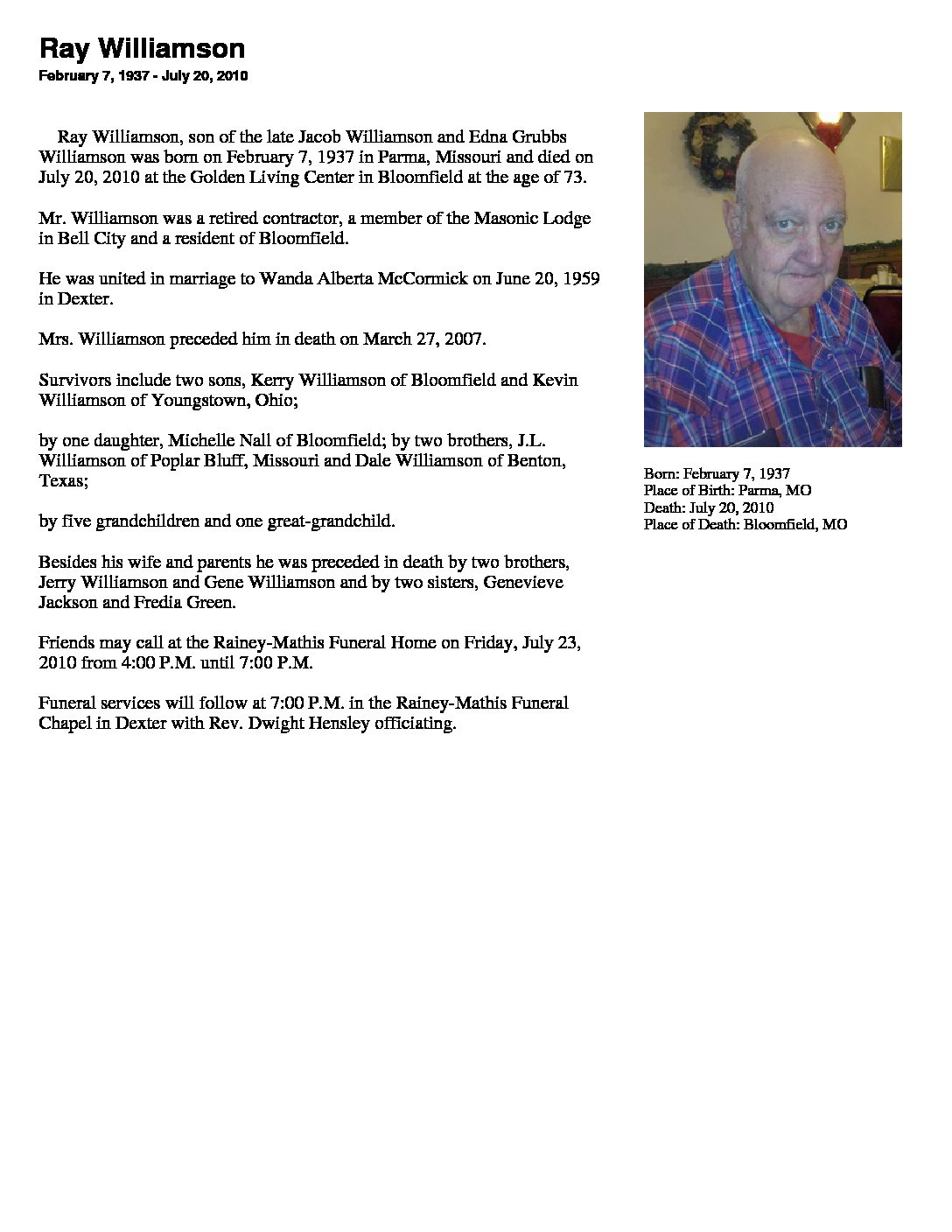 Ray Williamson
February 7, 1937 - July 20, 2010

Ray Williamson, son of the late Jacob Williamson and Edna Grubbs Williamson was born on February 7, 1937 in Parma, Missouri and died on July 20, 2010 at the Golden Living Center in Bloomfield at the age of 73.

Mr. Williamson was a retired contractor, a member of the Masonic Lodge in Bell City and a resident of Bloomfield.

He was united in marriage to Wanda Alberta McCormick on June 20, 1959 in Dexter.

Mrs. Williamson preceded him in death on March 27, 2007.

Survivors include two sons, Kerry Williamson of Bloomfield and Kevin Williamson of Youngstown, Ohio;

by one daughter, Michelle Nall of Bloomfield; by two brothers, J.L. Williamson of Poplar Bluff, Missouri and Dale Williamson of Benton, Texas;

by five grandchildren and one great-grandchild.

Besides his wife and parents he was preceded in death by two brothers, Jerry Williamson and Gene Williamson and by two sisters, Genevieve Jackson and Fredia Green.

Friends may call at the Rainey-Mathis Funeral Home on Friday, July 23, 2010 from 4:00 P.M. until 7:00 P.M.

Funeral services will follow at 7:00 P.M. in the Rainey-Mathis Funeral Chapel in Dexter with Rev. Dwight Hensley officiating.

Born: February 7, 1937
Place of Birth: Parma, MO
Death: July 20, 2010
Place of Death: Bloomfield, MO